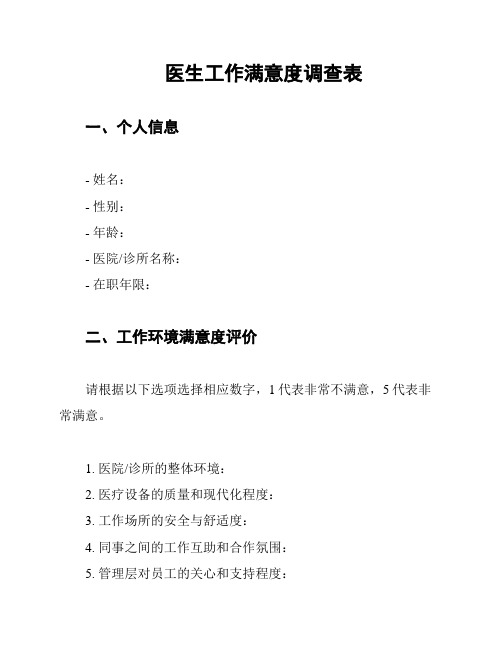 医生工作满意度调查表

一、个人信息

- 姓名：
- 性别：
- 年龄：
- 医院/诊所名称：
- 在职年限：

二、工作环境满意度评价

请根据以下选项选择相应数字，1 代表非常不满意，5 代表非常满意。

1. 医院/诊所的整体环境：
2. 医疗设备的质量和现代化程度：
3. 工作场所的安全与舒适度：
4. 同事之间的工作互助和合作氛围：
5. 管理层对员工的关心和支持程度：